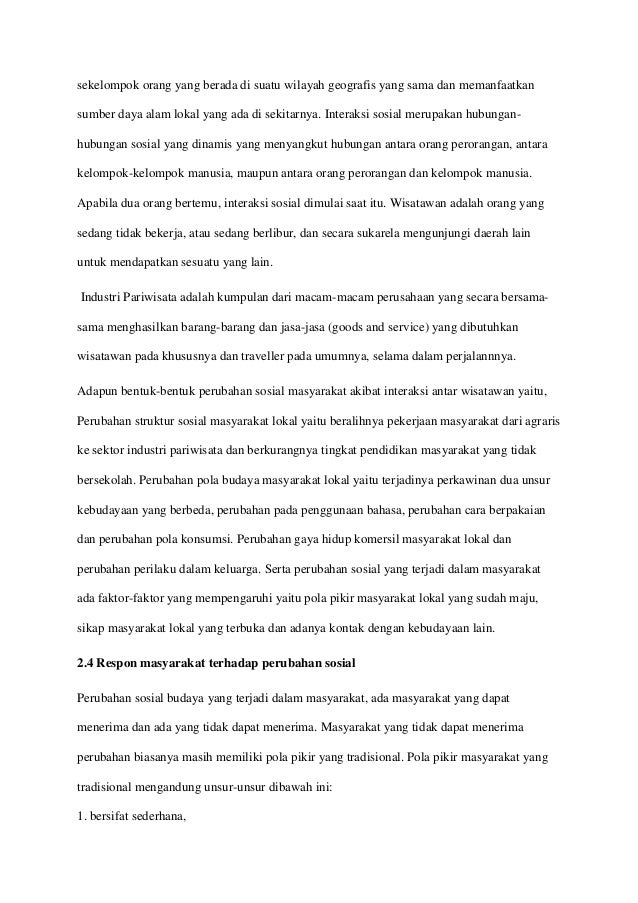 sekelompok orang yang berada di suatu wilayah geografis yang sama dan memanfaatkan sumber daya alam lokal yang ada di sekitarnya. Interaksi sosial merupakan hubungan-hubungan sosial yang dinamis yang menyangkut hubungan antara orang perorangan, antara kelompok-kelompok manusia, maupun antara orang perorangan dan kelompok manusia. Apabila dua orang bertemu, interaksi sosial dimulai saat itu. Wisatawan adalah orang yang sedang tidak bekerja, atau sedang berlibur, dan secara sukarela mengunjungi daerah lain untuk mendapatkan sesuatu yang lain.

Industri Pariwisata adalah kumpulan dari macam-macam perusahaan yang secara bersama-sama menghasilkan barang-barang dan jasa-jasa (goods and service) yang dibutuhkan wisatawan pada khususnya dan traveller pada umumnya, selama dalam perjalannnya.

Adapun bentuk-bentuk perubahan sosial masyarakat akibat interaksi antar wisatawan yaitu, Perubahan struktur sosial masyarakat lokal yaitu beralihnya pekerjaan masyarakat dari agraris ke sektor industri pariwisata dan berkurangnya tingkat pendidikan masyarakat yang tidak bersekolah. Perubahan pola budaya masyarakat lokal yaitu terjadinya perkawinan dua unsur kebudayaan yang berbeda, perubahan pada penggunaan bahasa, perubahan cara berpakaian dan perubahan pola konsumsi. Perubahan gaya hidup komersil masyarakat lokal dan perubahan perilaku dalam keluarga. Serta perubahan sosial yang terjadi dalam masyarakat ada faktor-faktor yang mempengaruhi yaitu pola pikir masyarakat lokal yang sudah maju, sikap masyarakat lokal yang terbuka dan adanya kontak dengan kebudayaan lain.

2.4 Respon masyarakat terhadap perubahan sosial

Perubahan sosial budaya yang terjadi dalam masyarakat, ada masyarakat yang dapat menerima dan ada yang tidak dapat menerima. Masyarakat yang tidak dapat menerima perubahan biasanya masih memiliki pola pikir yang tradisional. Pola pikir masyarakat yang tradisional mengandung unsur-unsur dibawah ini:

1. bersifat sederhana,